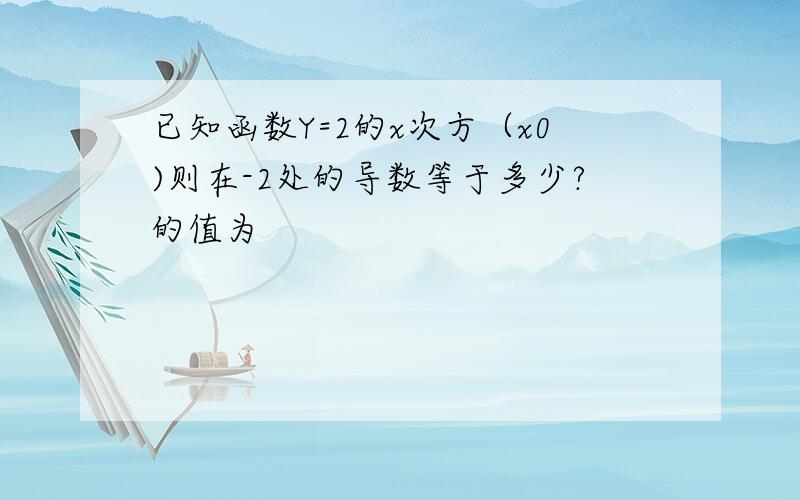 已知函数Y=2的x次方（x0)则在-2处的导数等于多少?的值为